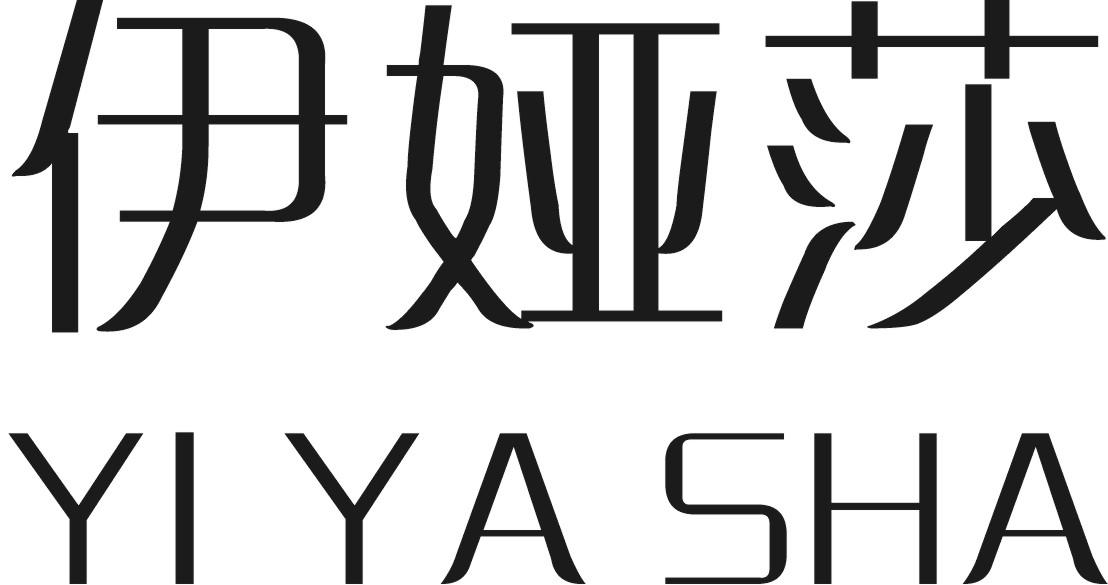 伊娅莎
YI YA SHA